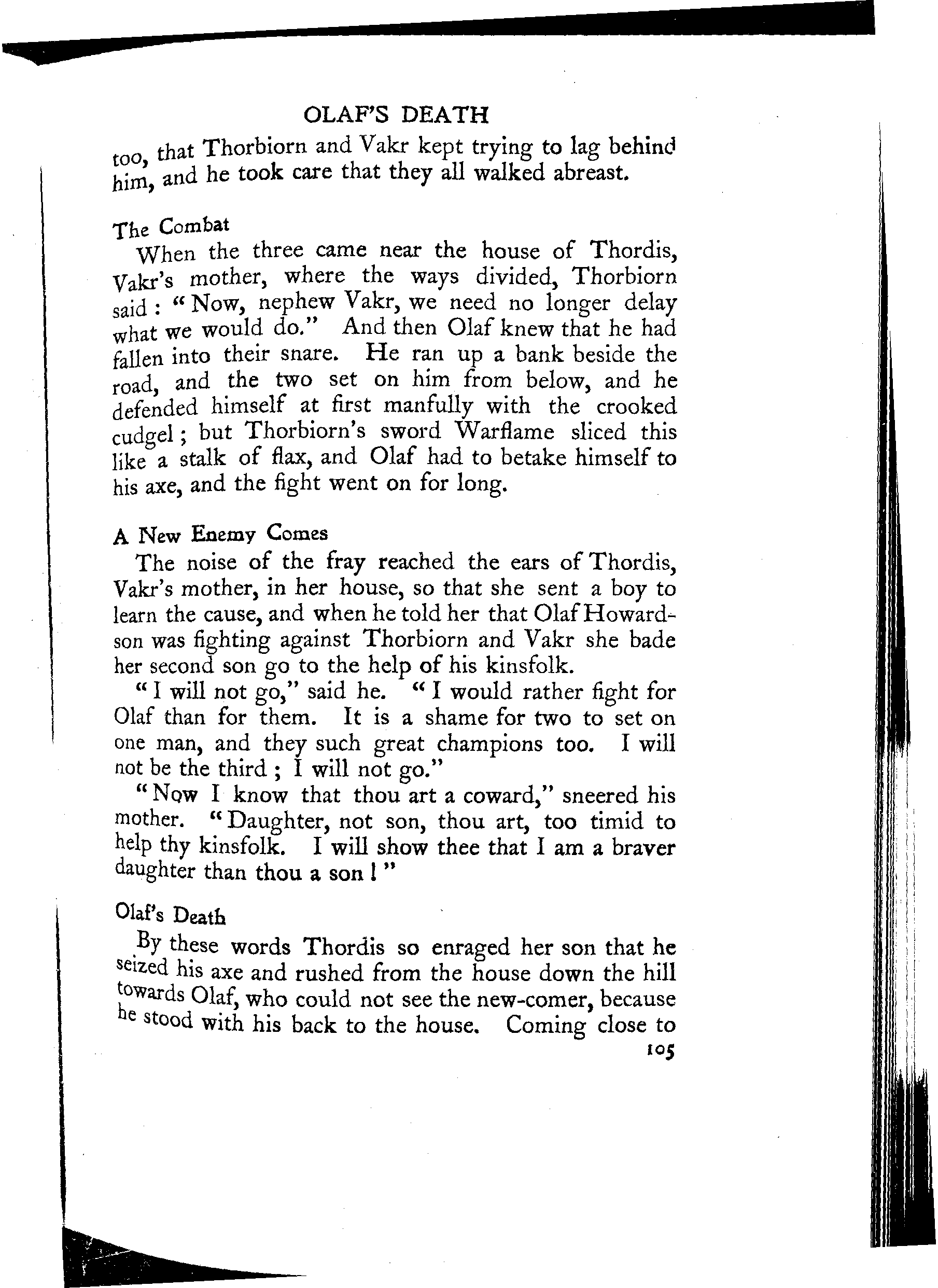 OLAF'S DEATH

too, that Thorbiorn and Vakr kept trying to lag behind him, and he took care that they all walked abreast.

The Combat

When the three came near the house of Thordis, Vakr's mother, where the ways divided, Thorbiorn said: "Now, nephew Vakr, we need no longer delay what we would do." And then Olaf knew that he had fallen into their snare. He ran up a bank beside the road, and the two set on him from below, and he defended himself at first manfully with the crooked cudgel; but Thorbiorn's sword Warflame sliced this like a stalk of flax, and Olaf had to betake himself to his axe, and the fight went on for long.

A New Enemy Comes

The noise of the fray reached the ears of Thordis, Vakr's mother, in her house, so that she sent a boy to learn the cause, and when he told her that Olaf Howardson was fighting against Thorbiorn and Vakr she bade her second son go to the help of his kinsfolk.

"I will not go," said he. "I would rather fight for Olaf than for them. It is a shame for two to set on one man, and they such great champions too. I will not be the third; I will not go."

"Now I know that thou art a coward," sneered his mother. "Daughter, not son, thou art, too timid to help thy kinsfolk. I will show thee that I am a braver daughter than thou a son!"

Olaf's Death

By these words Thordis so enraged her son that he seized his axe and rushed from the house down the hill towards Olaf, who could not see the new-comer, because he stood with his back to the house. Coming close to

105